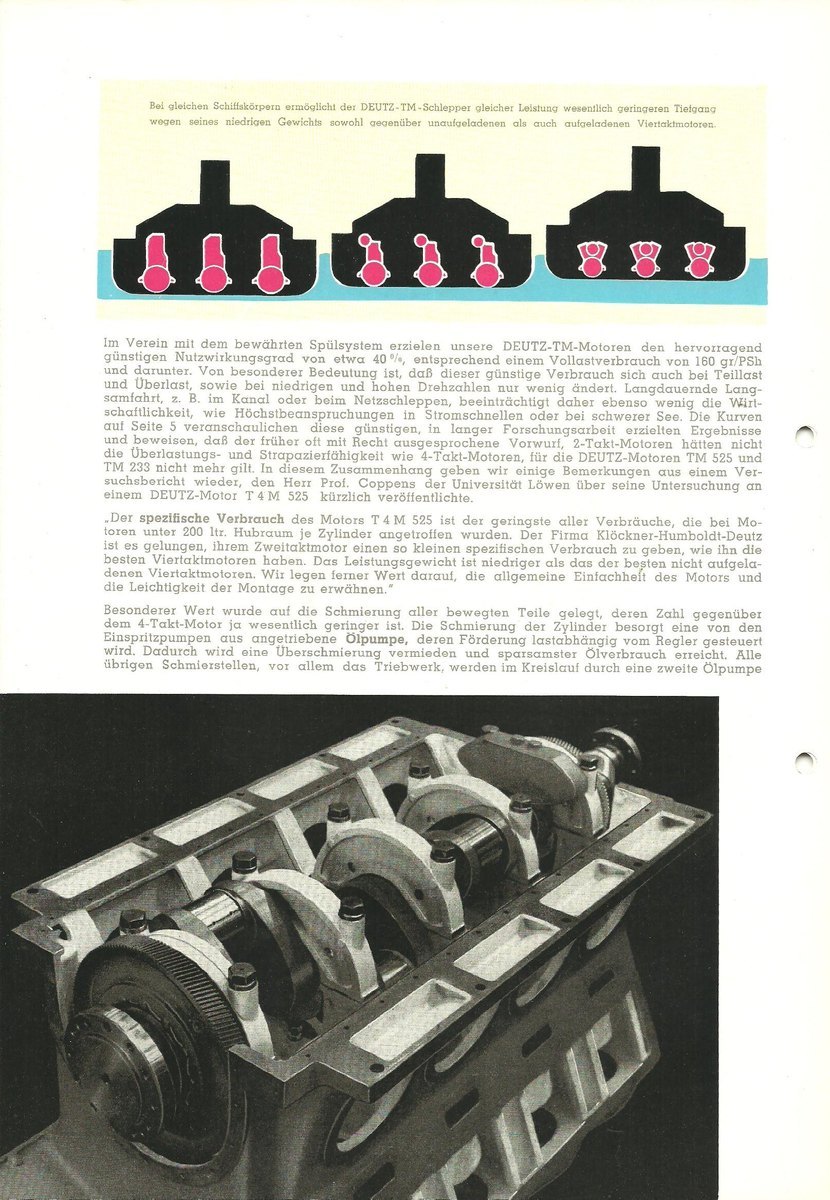 Bei gleichen Schiffskörpern ermöglicht der DEUTZ-TM-Schlepper gleicher Leistung wesentlich geringeren Tiefgang wegen seines niedrigen Gewichts sowohl gegenüber unaufgeladenen als auch aufgeladenen Viertaktmotoren.

Im Verein mit dem bewährten Spülsystem erzielen unsere DEUTZ-TM-Motoren den hervorragend günstigen Nutzwirkungsgrad von etwa 40 %, entsprechend einem Vollastverbrauch von 160 gr/PSh und darunter. Von besonderer Bedeutung ist, daß dieser günstige Verbrauch sich auch bei Teillast und Überlast, sowie bei niedrigen und hohen Drehzahlen nur wenig ändert. Langdauernde Langsamfahrt, z. B. im Kanal oder beim Netzschleppen, beeinträchtigt daher ebenso wenig die Wirtschaftlichkeit, wie Höchstbeanspruchungen in Stromschnellen oder bei schwerer See. Die Kurven auf Seite 5 veranschaulichen diese günstigen, in langer Forschungsarbeit erzielten Ergebnisse und beweisen, daß der früher oft mit Recht ausgesprochene Vorwurf, 2-Takt-Motoren hätten nicht die Überlastungs- und Strapazierfähigkeit wie 4-Takt-Motoren, für die DEUTZ-Motoren TM 525 und TM 233 nicht mehr gilt. In diesem Zusammenhang geben wir einige Bemerkungen aus einem Versuchsbericht wieder, den Herr Prof. Coppens der Universität Löwen über seine Untersuchung an einem DEUTZ-Motor T 4 M 525 kürzlich veröffentlichte.

„Der spezifische Verbrauch des Motors T 4 M 525 ist der geringste aller Verbräuche, die bei Motoren unter 200 ltr. Hubraum je Zylinder angetroffen wurden. Der Firma Klöckner-Humboldt-Deutz ist es gelungen, ihrem Zweitaktmotor einen so kleinen spezifischen Verbrauch zu geben, wie ihn die besten Viertaktmotoren haben. Das Leistungsgewicht ist niedriger als das der besten nicht aufgeladenen Viertaktmotoren. Wir legen ferner Wert darauf, die allgemeine Einfachheit des Motors und die Leichtigkeit der Montage zu erwähnen."

Besonderer Wert wurde auf die Schmierung aller bewegten Teile gelegt, deren Zahl gegenüber dem 4-Takt-Motor ja wesentlich geringer ist. Die Schmierung der Zylinder besorgt eine von den Einspritzpumpen aus angetriebene Ölpumpe, deren Förderung lastabhängig vom Regler gesteuert wird. Dadurch wird eine Überschmierung vermieden und sparsamster Ölverbrauch erreicht. Alle übrigen Schmierstellen, vor allem das Triebwerk, werden im Kreislauf durch eine zweite Ölpumpe